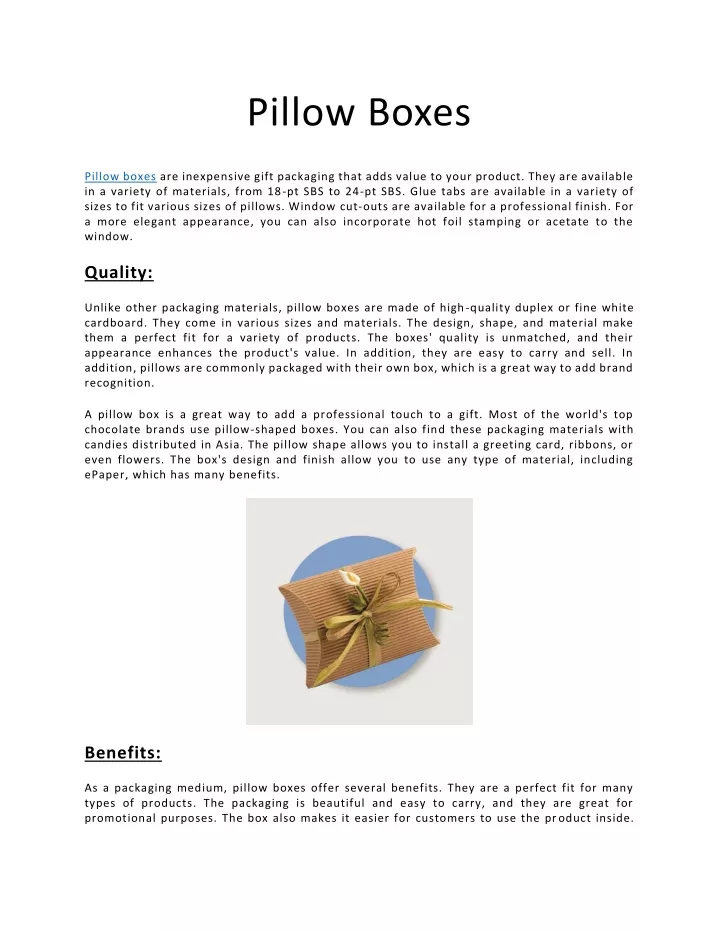 Pillow Boxes

Pillow boxes are inexpensive gift packaging that adds value to your product. They are available in a variety of materials, from 18-pt SBS to 24-pt SBS. Glue tabs are available in a variety of sizes to fit various sizes of pillows. Window cut-outs are available for a professional finish. For a more elegant appearance, you can also incorporate hot foil stamping or acetate to the window.

Quality:

Unlike other packaging materials, pillow boxes are made of high-quality duplex or fine white cardboard. They come in various sizes and materials. The design, shape, and material make them a perfect fit for a variety of products. The boxes' quality is unmatched, and their appearance enhances the product's value. In addition, they are easy to carry and sell. In addition, pillows are commonly packaged with their own box, which is a great way to add brand recognition.

A pillow box is a great way to add a professional touch to a gift. Most of the world's top chocolate brands use pillow-shaped boxes. You can also find these packaging materials with candies distributed in Asia. The pillow shape allows you to install a greeting card, ribbons, or even flowers. The box's design and finish allow you to use any type of material, including ePaper, which has many benefits.

Benefits:

As a packaging medium, pillow boxes offer several benefits. They are a perfect fit for many types of products. The packaging is beautiful and easy to carry, and they are great for promotional purposes. The box also makes it easier for customers to use the product inside.